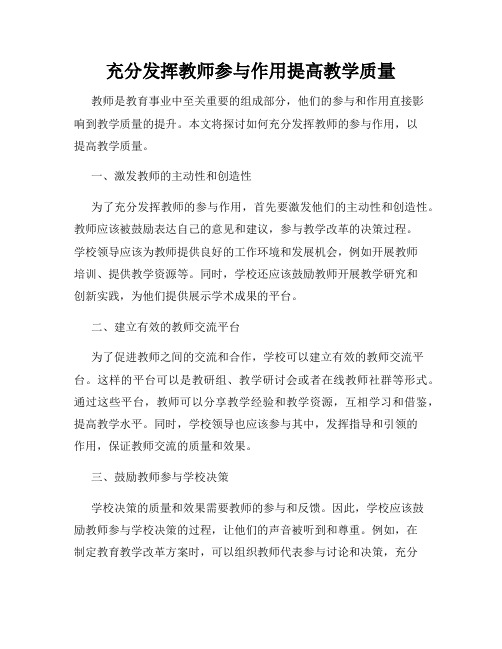 充分发挥教师参与作用提高教学质量

教师是教育事业中至关重要的组成部分，他们的参与和作用直接影响到教学质量的提升。本文将探讨如何充分发挥教师的参与作用，以提高教学质量。

一、激发教师的主动性和创造性

为了充分发挥教师的参与作用，首先要激发他们的主动性和创造性。教师应该被鼓励表达自己的意见和建议，参与教学改革的决策过程。学校领导应该为教师提供良好的工作环境和发展机会，例如开展教师培训、提供教学资源等。同时，学校还应该鼓励教师开展教学研究和创新实践，为他们提供展示学术成果的平台。

二、建立有效的教师交流平台

为了促进教师之间的交流和合作，学校可以建立有效的教师交流平台。这样的平台可以是教研组、教学研讨会或者在线教师社群等形式。通过这些平台，教师可以分享教学经验和教学资源，互相学习和借鉴，提高教学水平。同时，学校领导也应该参与其中，发挥指导和引领的作用，保证教师交流的质量和效果。

三、鼓励教师参与学校决策

学校决策的质量和效果需要教师的参与和反馈。因此，学校应该鼓励教师参与学校决策的过程，让他们的声音被听到和尊重。例如，在制定教育教学改革方案时，可以组织教师代表参与讨论和决策，充分